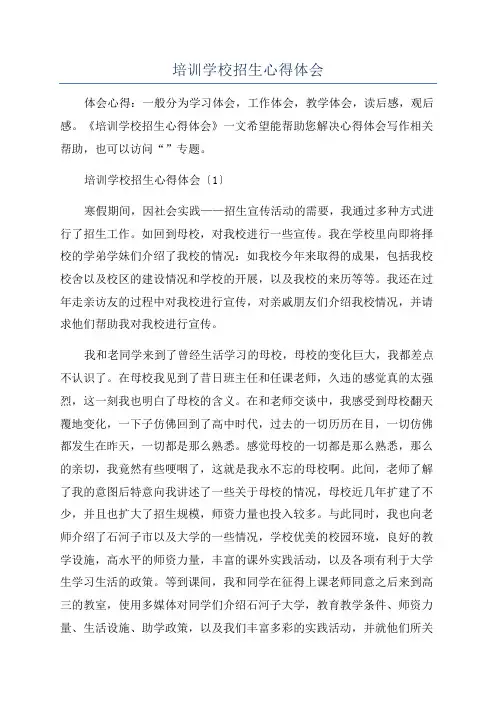 培训学校招生心得体会

体会心得：一般分为学习体会，工作体会，教学体会，读后感，观后感。《培训学校招生心得体会》一文希望能帮助您解决心得体会写作相关帮助，也可以访问“”专题。

培训学校招生心得体会〔1〕

寒假期间，因社会实践——招生宣传活动的需要，我通过多种方式进行了招生工作。如回到母校，对我校进行一些宣传。我在学校里向即将择校的学弟学妹们介绍了我校的情况：如我校今年来取得的成果，包括我校校舍以及校区的建设情况和学校的开展，以及我校的来历等等。我还在过年走亲访友的过程中对我校进行宣传，对亲戚朋友们介绍我校情况，并请求他们帮助我对我校进行宣传。

我和老同学来到了曾经生活学习的母校，母校的变化巨大，我都差点不认识了。在母校我见到了昔日班主任和任课老师，久违的感觉真的太强烈，这一刻我也明白了母校的含义。在和老师交谈中，我感受到母校翻天覆地变化，一下子仿佛回到了高中时代，过去的一切历历在目，一切仿佛都发生在昨天，一切都是那么熟悉。感觉母校的一切都是那么熟悉，那么的亲切，我竟然有些哽咽了，这就是我永不忘的母校啊。此间，老师了解了我的意图后特意向我讲述了一些关于母校的情况，母校近几年扩建了不少，并且也扩大了招生规模，师资力量也投入较多。与此同时，我也向老师介绍了石河子市以及大学的一些情况，学校优美的校园环境，良好的教学设施，高水平的师资力量，丰富的课外实践活动，以及各项有利于大学生学习生活的政策。等到课间，我和同学在征得上课老师同意之后来到高三的教室，使用多媒体对同学们介绍石河子大学，教育教学条件、师资力量、生活设施、助学政策，以及我们丰富多彩的实践活动，并就他们所关